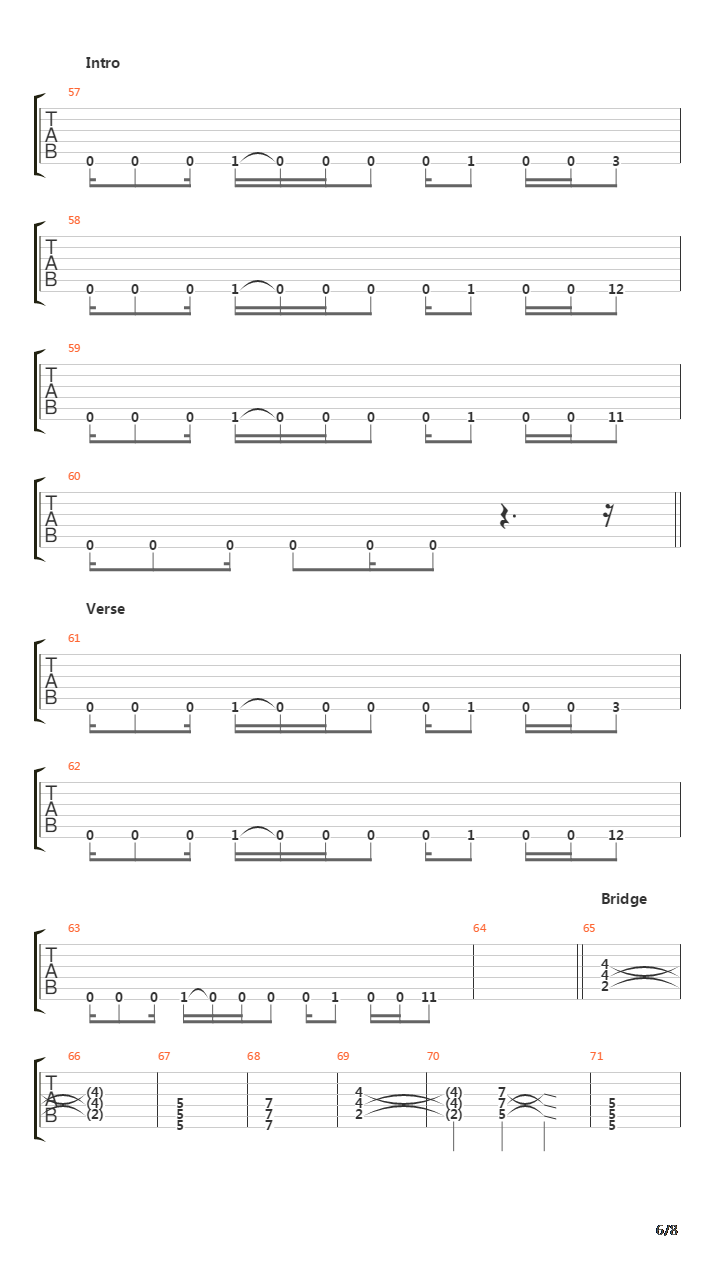 Intro

57
T
A
B
0 0 0 1 0 0 0 0 1 0 0 3

58
T
A
B
0 0 0 1 0 0 0 0 1 0 0 12

59
T
A
B
0 0 0 1 0 0 0 0 1 0 0 11

60
T
A
B
0 0 0 0 0 0

Verse

61
T
A
B
0 0 0 1 0 0 0 0 1 0 0 3

62
T
A
B
0 0 0 1 0 0 0 0 1 0 0 12

Bridge

63 64 65
T
A
B
0 0 0 1 0 0 0 0 1 0 0 11
4 4 2

66 67 68 69 70 71
T
A
B
(4) (4) (2)
5 5 5
7 7 7
4 4 2
(4) (4) (2)
7 7 5
5 5 5

6/8